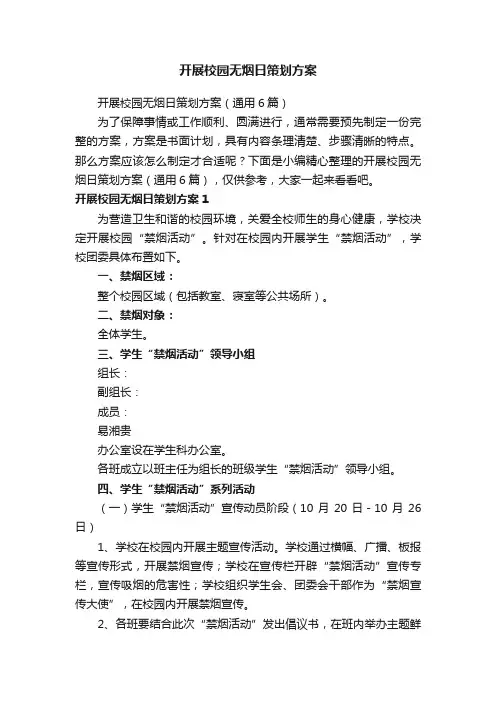 开展校园无烟日策划方案

开展校园无烟日策划方案（通用6篇）

为了保障事情或工作顺利、圆满进行，通常需要预先制定一份完整的方案，方案是书面计划，具有内容条理清楚、步骤清晰的特点。那么方案应该怎么制定才合适呢？下面是小编精心整理的开展校园无烟日策划方案（通用6篇），仅供参考，大家一起来看看吧。

开展校园无烟日策划方案1

为营造卫生和谐的校园环境，关爱全校师生的身心健康，学校决定开展校园“禁烟活动”。针对在校园内开展学生“禁烟活动”，学校团委具体布置如下。

一、禁烟区域：

整个校园区域（包括教室、寝室等公共场所）。

二、禁烟对象：

全体学生。

三、学生“禁烟活动”领导小组

组长：

副组长：

成员：

易湘贵

办公室设在学生科办公室。

各班成立以班主任为组长的班级学生“禁烟活动”领导小组。

四、学生“禁烟活动”系列活动

（一）学生“禁烟活动”宣传动员阶段（10月20日-10月26日）

1、学校在校园内开展主题宣传活动。学校通过横幅、广播、板报等宣传形式，开展禁烟宣传；学校在宣传栏开辟“禁烟活动”宣传专栏，宣传吸烟的危害性；学校组织学生会、团委会干部作为“禁烟宣传大使”，在校园内开展禁烟宣传。

2、各班要结合此次“禁烟活动”发出倡议书，在班内举办主题鲜